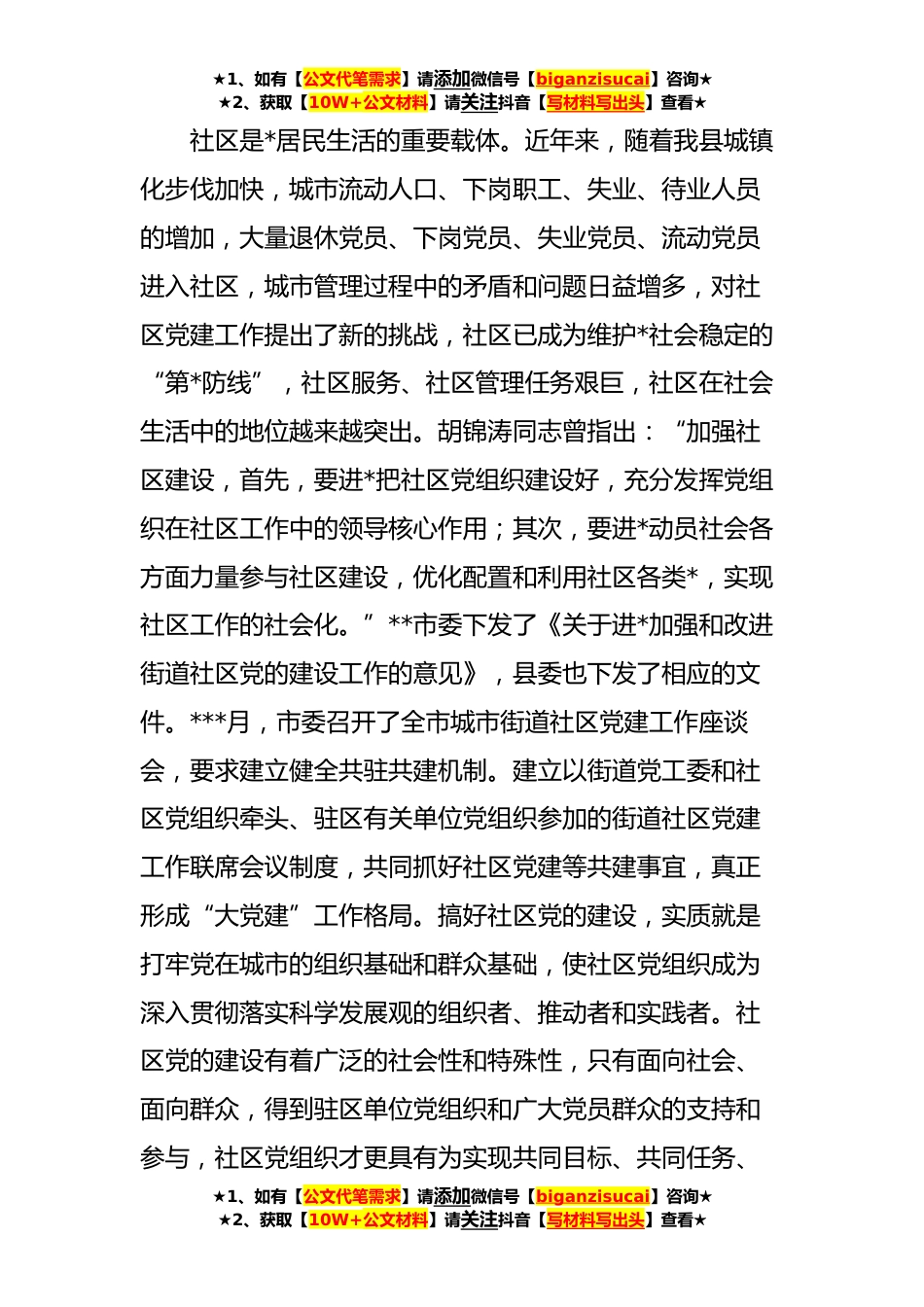 ★1、如有【公文代笔需求】请添加微信号【biganzisucai】咨询★
★2、获取【10W+公文材料】请关注抖音【写材料写出头】查看★

社区是*居民生活的重要载体。近年来，随着我县城镇化步伐加快，城市流动人口、下岗职工、失业、待业人员的增加，大量退休党员、下岗党员、失业党员、流动党员进入社区，城市管理过程中的矛盾和问题日益增多，对社区党建工作提出了新的挑战，社区已成为维护*社会稳定的“第*防线”，社区服务、社区管理任务艰巨，社区在社会生活中的地位越来越突出。胡锦涛同志曾指出：“加强社区建设，首先，要进*把社区党组织建设好，充分发挥党组织在社区工作中的领导核心作用；其次，要进*动员社会各方面力量参与社区建设，优化配置和利用社区各类*，实现社区工作的社会化。”**市委下发了《关于进*加强和改进街道社区党的建设工作的意见》，县委也下发了相应的文件。***月，市委召开了全市城市街道社区党建工作座谈会，要求建立健全共驻共建机制。建立以街道党工委和社区党组织牵头、驻区有关单位党组织参加的街道社区党建工作联席会议制度，共同抓好社区党建等共建事宜，真正形成“大党建”工作格局。搞好社区党的建设，实质就是打牢党在城市的组织基础和群众基础，使社区党组织成为深入贯彻落实科学发展观的组织者、推动者和实践者。社区党的建设有着广泛的社会性和特殊性，只有面向社会、面向群众，得到驻区单位党组织和广大党员群众的支持和参与，社区党组织才更具有为实现共同目标、共同任务、

★1、如有【公文代笔需求】请添加微信号【biganzisucai】咨询★
★2、获取【10W+公文材料】请关注抖音【写材料写出头】查看★